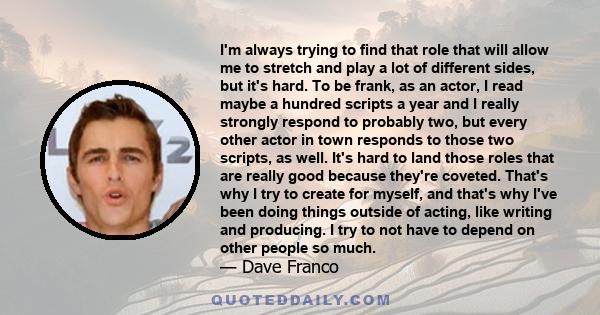 I'm always trying to find that role that will allow me to stretch and play a lot of different sides, but it's hard. To be frank, as an actor, I read maybe a hundred scripts a year and I really strongly respond to probably two, but every other actor in town responds to those two scripts, as well. It's hard to land those roles that are really good because they're coveted. That's why I try to create for myself, and that's why I've been doing things outside of acting, like writing and producing. I try to not have to depend on other people so much.
— Dave Franco

QUOTEDDAILY.COM